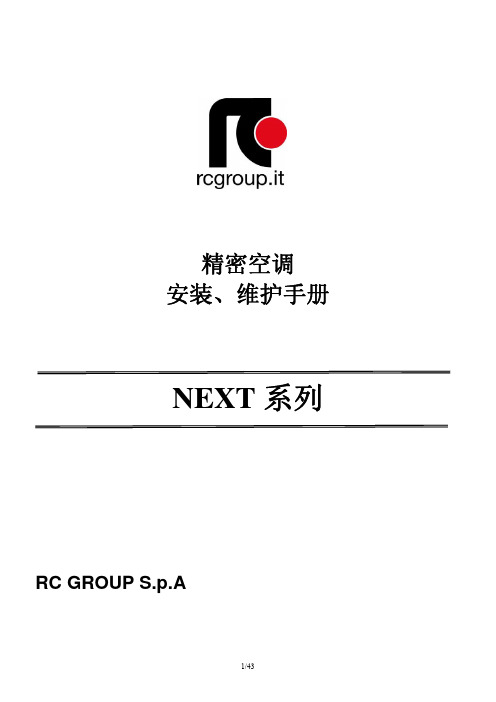 rcgroup.it

精密空调
安装、维护手册

NEXT 系列

RC GROUP S.p.A

1/43